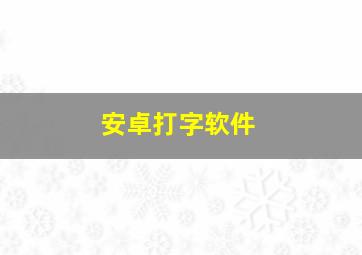 安卓打字软件